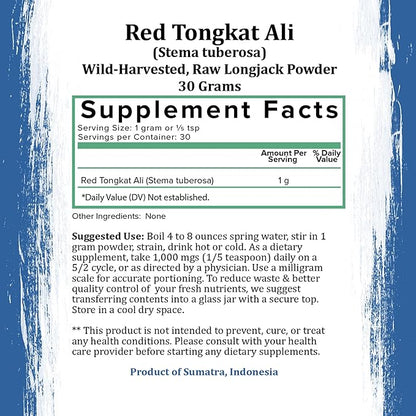 Red Tongkat Ali
(Stema tuberosa)
Wild-Harvested, Raw Longjack Powder
30 Grams

Supplement Facts
Serving Size: 1 gram or ⅕ tsp
Servings per Container: 30

| | Amount Per Serving | % Daily Value |
|---|---|---|
| Red Tongkat Ali (Stema tuberosa) | 1 g | |

*Daily Value (DV) Not established.

Other Ingredients: None

Suggested Use: Boil 4 to 8 ounces spring water, stir in 1 gram powder, strain, drink hot or cold. As a dietary supplement, take 1,000 mgs (1/5 teaspoon) daily on a 5/2 cycle, or as directed by a physician. Use a milligram scale for accurate portioning. To reduce waste & better quality control of your fresh nutrients, we suggest transferring contents into a glass jar with a secure top. Store in a cool dry space.

** This product is not intended to prevent, cure, or treat any health conditions. Please consult with your health care provider before starting any dietary supplements.

Product of Sumatra, Indonesia